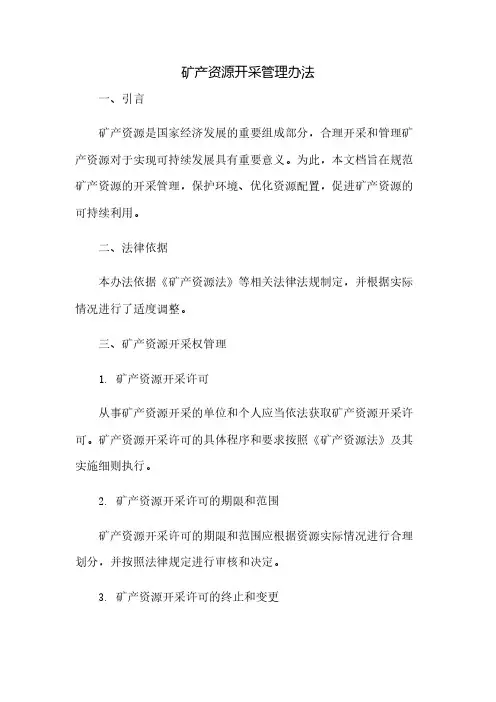 矿产资源开采管理办法

一、引言

矿产资源是国家经济发展的重要组成部分，合理开采和管理矿产资源对于实现可持续发展具有重要意义。为此，本文档旨在规范矿产资源的开采管理，保护环境、优化资源配置，促进矿产资源的可持续利用。

二、法律依据

本办法依据《矿产资源法》等相关法律法规制定，并根据实际情况进行了适度调整。

三、矿产资源开采权管理

1. 矿产资源开采许可

从事矿产资源开采的单位和个人应当依法获取矿产资源开采许可。矿产资源开采许可的具体程序和要求按照《矿产资源法》及其实施细则执行。

2. 矿产资源开采许可的期限和范围

矿产资源开采许可的期限和范围应根据资源实际情况进行合理划分，并按照法律规定进行审核和决定。

3. 矿产资源开采许可的终止和变更